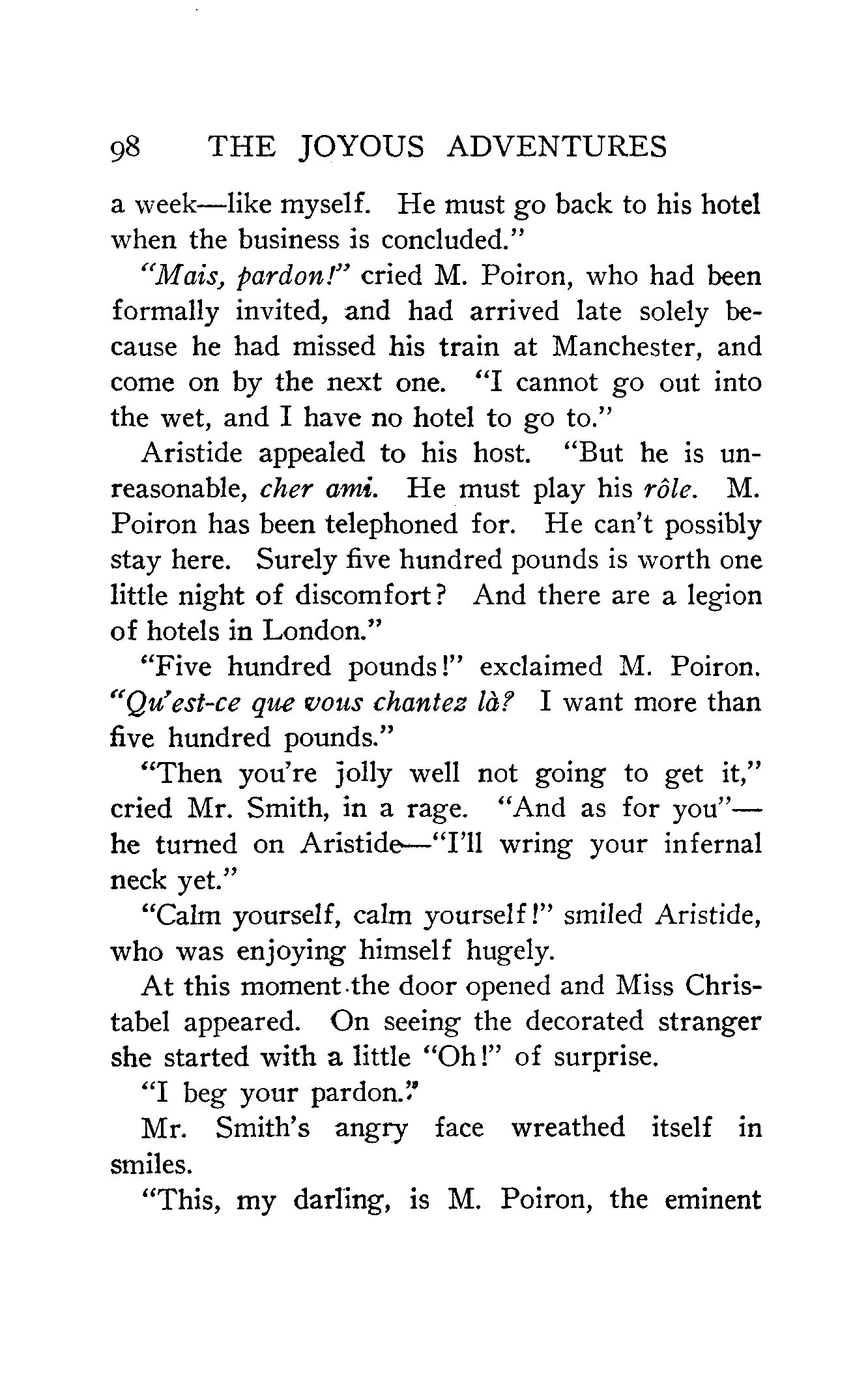 98 THE JOYOUS ADVENTURES

a week—like myself. He must go back to his hotel when the business is concluded."

"Mais, pardon!" cried M. Poiron, who had been formally invited, and had arrived late solely because he had missed his train at Manchester, and come on by the next one. "I cannot go out into the wet, and I have no hotel to go to."

Aristide appealed to his host. "But he is unreasonable, cher ami. He must play his rôle. M. Poiron has been telephoned for. He can't possibly stay here. Surely five hundred pounds is worth one little night of discomfort? And there are a legion of hotels in London."

"Five hundred pounds!" exclaimed M. Poiron. "Qu'est-ce que vous chantez là? I want more than five hundred pounds."

"Then you're jolly well not going to get it," cried Mr. Smith, in a rage. "And as for you"—he turned on Aristide—"I'll wring your infernal neck yet."

"Calm yourself, calm yourself!" smiled Aristide, who was enjoying himself hugely.

At this moment the door opened and Miss Christabel appeared. On seeing the decorated stranger she started with a little "Oh!" of surprise.

"I beg your pardon."

Mr. Smith's angry face wreathed itself in smiles.

"This, my darling, is M. Poiron, the eminent